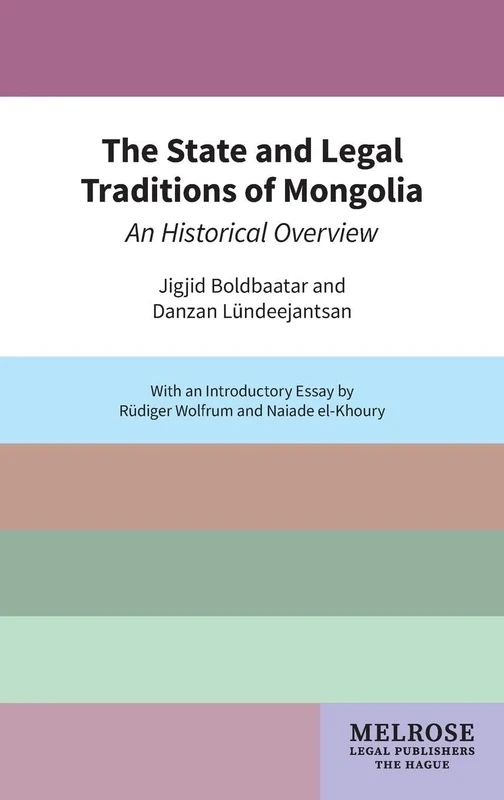 The State and Legal Traditions of Mongolia

An Historical Overview

Jigjid Boldbaatar and
Danzan Lündeejantsan

With an Introductory Essay by
Rüdiger Wolfrum and Naiade el-Khoury

MELROSE
LEGAL PUBLISHERS
THE HAGUE